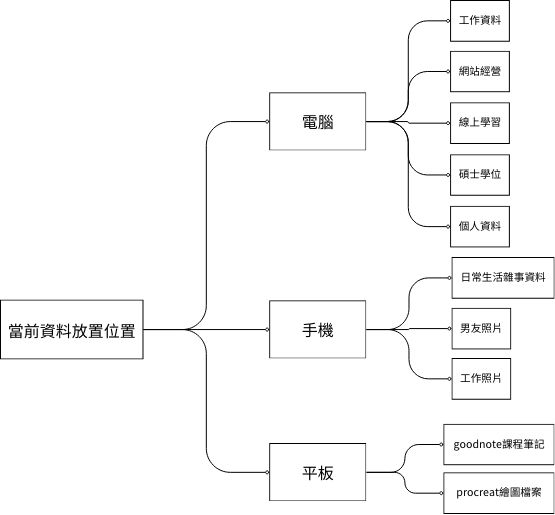 當前資料放置位置

電腦

工作資料

網站經營

線上學習

碩士學位

個人資料

手機

日常生活雜事資料

男友照片

工作照片

平板

goodnote課程筆記

procreat繪圖檔案